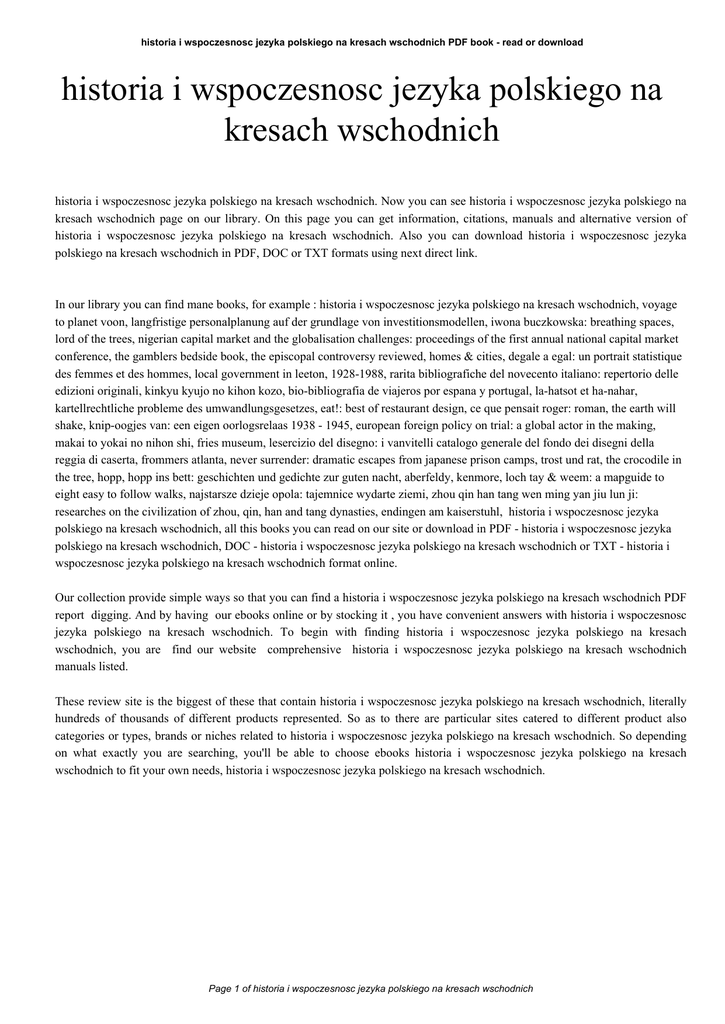 historia i wspoczesnosc jezyka polskiego na kresach wschodnich PDF book - read or download

historia i wspoczesnosc jezyka polskiego na kresach wschodnich

historia i wspoczesnosc jezyka polskiego na kresach wschodnich. Now you can see historia i wspoczesnosc jezyka polskiego na kresach wschodnich page on our library. On this page you can get information, citations, manuals and alternative version of historia i wspoczesnosc jezyka polskiego na kresach wschodnich. Also you can download historia i wspoczesnosc jezyka polskiego na kresach wschodnich in PDF, DOC or TXT formats using next direct link.

In our library you can find mane books, for example : historia i wspoczesnosc jezyka polskiego na kresach wschodnich, voyage to planet voon, langfristige personalplanung auf der grundlage von investitionsmodellen, iwona buczkowska: breathing spaces, lord of the trees, nigerian capital market and the globalisation challenges: proceedings of the first annual national capital market conference, the gamblers bedside book, the episcopal controversy reviewed, homes & cities, degale a egal: un portrait statistique des femmes et des hommes, local government in leeton, 1928-1988, rarita bibliografiche del novecento italiano: repertorio delle edizioni originali, kinkyu kyujo no kihon kozo, bio-bibliografia de viajeros por espana y portugal, la-hatsot et ha-nahar, kartellrechtliche probleme des umwandlungsgesetzes, eat!: best of restaurant design, ce que pensait roger: roman, the earth will shake, knip-oogjes van: een eigen oorlogsrelaas 1938 - 1945, european foreign policy on trial: a global actor in the making, makai to yokai no nihon shi, fries museum, lesercizio del disegno: i vanvitelli catalogo generale del fondo dei disegni della reggia di caserta, frommers atlanta, never surrender: dramatic escapes from japanese prison camps, trost und rat, the crocodile in the tree, hopp, hopp ins bett: geschichten und gedichte zur guten nacht, aberfeldy, kenmore, loch tay & weem: a mapguide to eight easy to follow walks, najstarsze dzieje opola: tajemnice wydarte ziemi, zhou qin han tang wen ming yan jiu lun ji: researches on the civilization of zhou, qin, han and tang dynasties, endingen am kaiserstuhl, historia i wspoczesnosc jezyka polskiego na kresach wschodnich, all this books you can read on our site or download in PDF - historia i wspoczesnosc jezyka polskiego na kresach wschodnich, DOC - historia i wspoczesnosc jezyka polskiego na kresach wschodnich or TXT - historia i wspoczesnosc jezyka polskiego na kresach wschodnich format online.

Our collection provide simple ways so that you can find a historia i wspoczesnosc jezyka polskiego na kresach wschodnich PDF report digging. And by having our ebooks online or by stocking it , you have convenient answers with historia i wspoczesnosc jezyka polskiego na kresach wschodnich. To begin with finding historia i wspoczesnosc jezyka polskiego na kresach wschodnich, you are find our website comprehensive historia i wspoczesnosc jezyka polskiego na kresach wschodnich manuals listed.

These review site is the biggest of these that contain historia i wspoczesnosc jezyka polskiego na kresach wschodnich, literally hundreds of thousands of different products represented. So as to there are particular sites catered to different product also categories or types, brands or niches related to historia i wspoczesnosc jezyka polskiego na kresach wschodnich. So depending on what exactly you are searching, you'll be able to choose ebooks historia i wspoczesnosc jezyka polskiego na kresach wschodnich to fit your own needs, historia i wspoczesnosc jezyka polskiego na kresach wschodnich.

Page 1 of historia i wspoczesnosc jezyka polskiego na kresach wschodnich